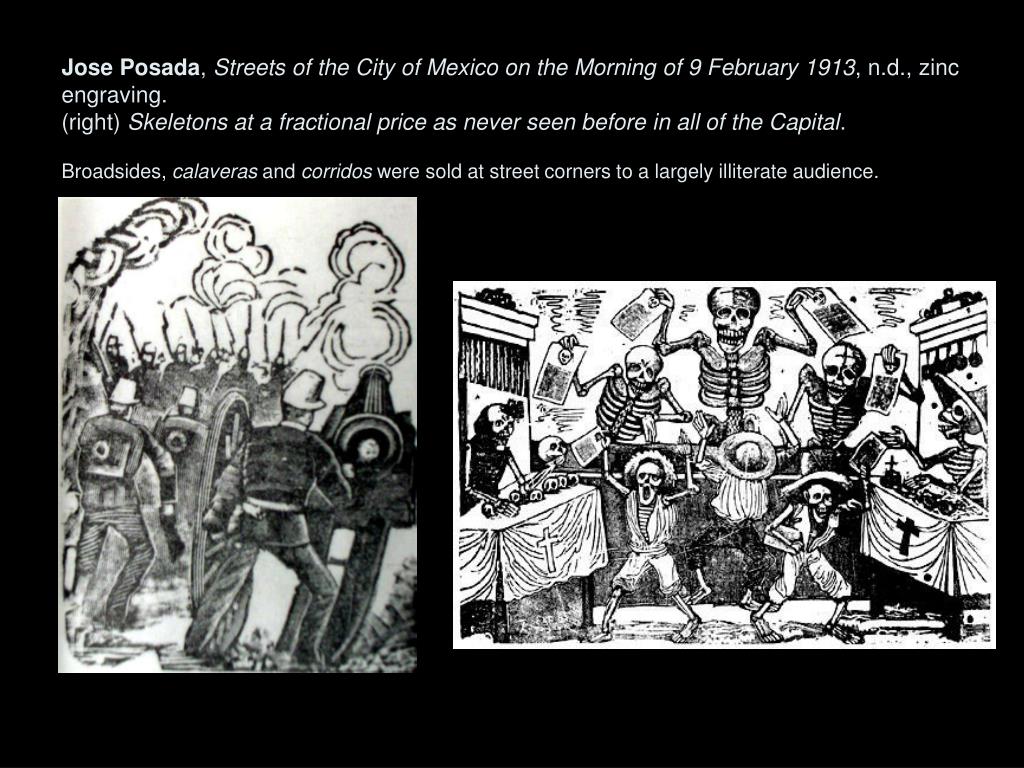 Jose Posada, Streets of the City of Mexico on the Morning of 9 February 1913, n.d., zinc engraving.
(right) Skeletons at a fractional price as never seen before in all of the Capital.

Broadsides, calaveras and corridos were sold at street corners to a largely illiterate audience.